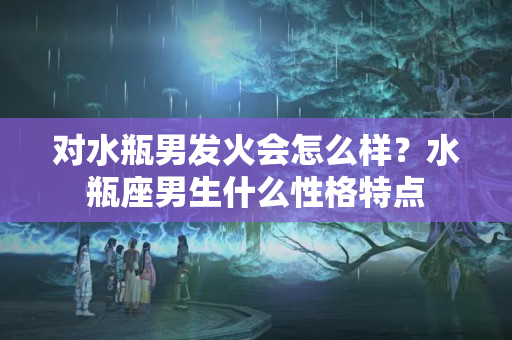 对水瓶男发火会怎么样？水瓶座男生什么性格特点